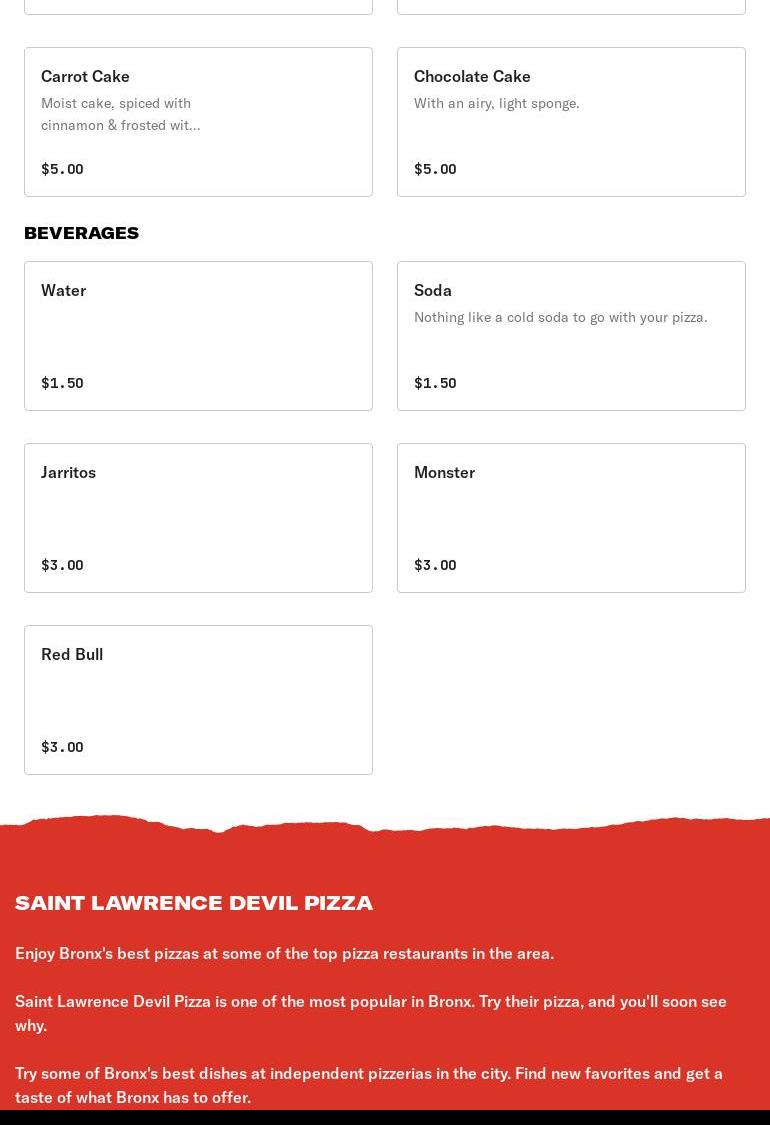 Carrot Cake
Moist cake, spiced with cinnamon & frosted wit...
$5.00

Chocolate Cake
With an airy, light sponge.
$5.00

BEVERAGES

Water
$1.50

Soda
Nothing like a cold soda to go with your pizza.
$1.50

Jarritos
$3.00

Monster
$3.00

Red Bull
$3.00

SAINT LAWRENCE DEVIL PIZZA

Enjoy Bronx's best pizzas at some of the top pizza restaurants in the area.

Saint Lawrence Devil Pizza is one of the most popular in Bronx. Try their pizza, and you'll soon see why.

Try some of Bronx's best dishes at independent pizzerias in the city. Find new favorites and get a taste of what Bronx has to offer.